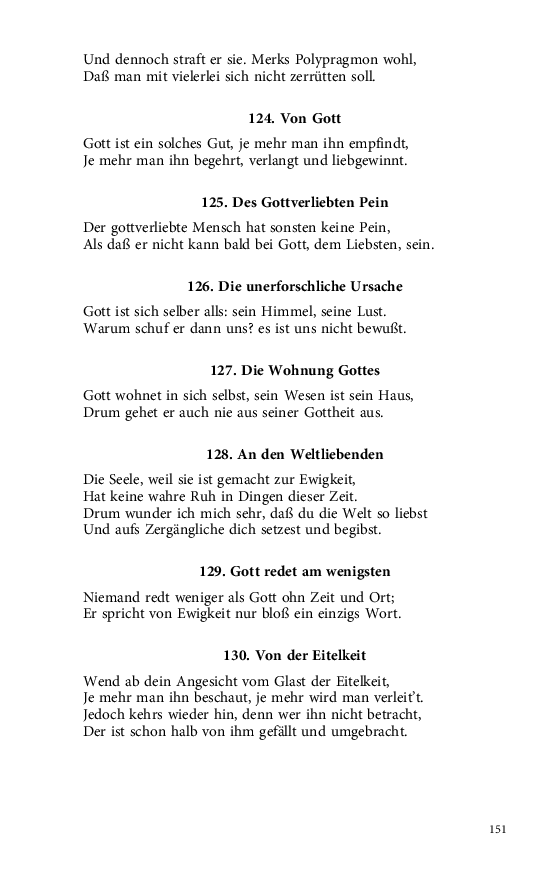 Und dennoch straft er sie. Merks Polypragmon wohl,
Daß man mit vielerlei sich nicht zerrütten soll.

124. Von Gott

Gott ist ein solches Gut, je mehr man ihn empfindt,
Je mehr man ihn begehrt, verlangt und liebgewinnt.

125. Des Gottverliebten Pein

Der gottverliebte Mensch hat sonsten keine Pein,
Als daß er nicht kann bald bei Gott, dem Liebsten, sein.

126. Die unerforschliche Ursache

Gott ist sich selber alls: sein Himmel, seine Lust.
Warum schuf er dann uns? es ist uns nicht bewußt.

127. Die Wohnung Gottes

Gott wohnet in sich selbst, sein Wesen ist sein Haus,
Drum gehet er auch nie aus seiner Gottheit aus.

128. An den Weltliebenden

Die Seele, weil sie ist gemacht zur Ewigkeit,
Hat keine wahre Ruh in Dingen dieser Zeit.
Drum wunder ich mich sehr, daß du die Welt so liebst
Und aufs Zergängliche dich setzest und begibst.

129. Gott redet am wenigsten

Niemand redt weniger als Gott ohn Zeit und Ort;
Er spricht von Ewigkeit nur bloß ein einzigs Wort.

130. Von der Eitelkeit

Wend ab dein Angesicht vom Glast der Eitelkeit,
Je mehr man ihn beschaut, je mehr wird man verleit't.
Jedoch kehrs wieder hin, denn wer ihn nicht betracht,
Der ist schon halb von ihm gefällt und umgebracht.

151